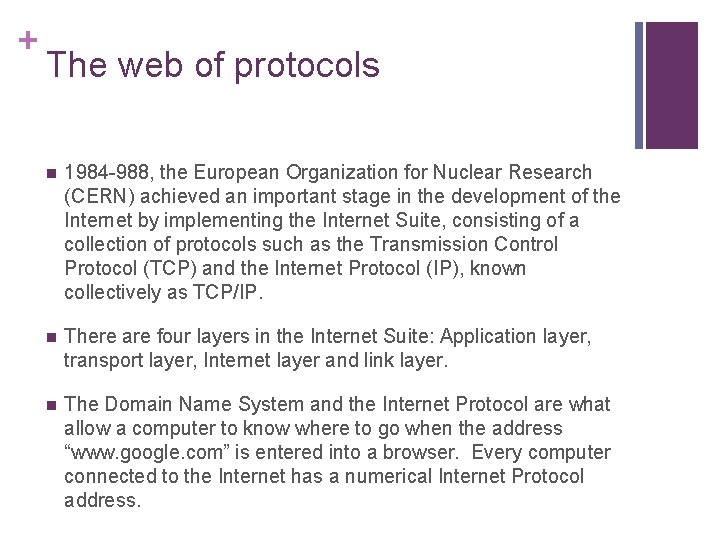 +
The web of protocols

■ 1984-988, the European Organization for Nuclear Research (CERN) achieved an important stage in the development of the Internet by implementing the Internet Suite, consisting of a collection of protocols such as the Transmission Control Protocol (TCP) and the Internet Protocol (IP), known collectively as TCP/IP.

■ There are four layers in the Internet Suite: Application layer, transport layer, Internet layer and link layer.

■ The Domain Name System and the Internet Protocol are what allow a computer to know where to go when the address “www.google.com” is entered into a browser. Every computer connected to the Internet has a numerical Internet Protocol address.